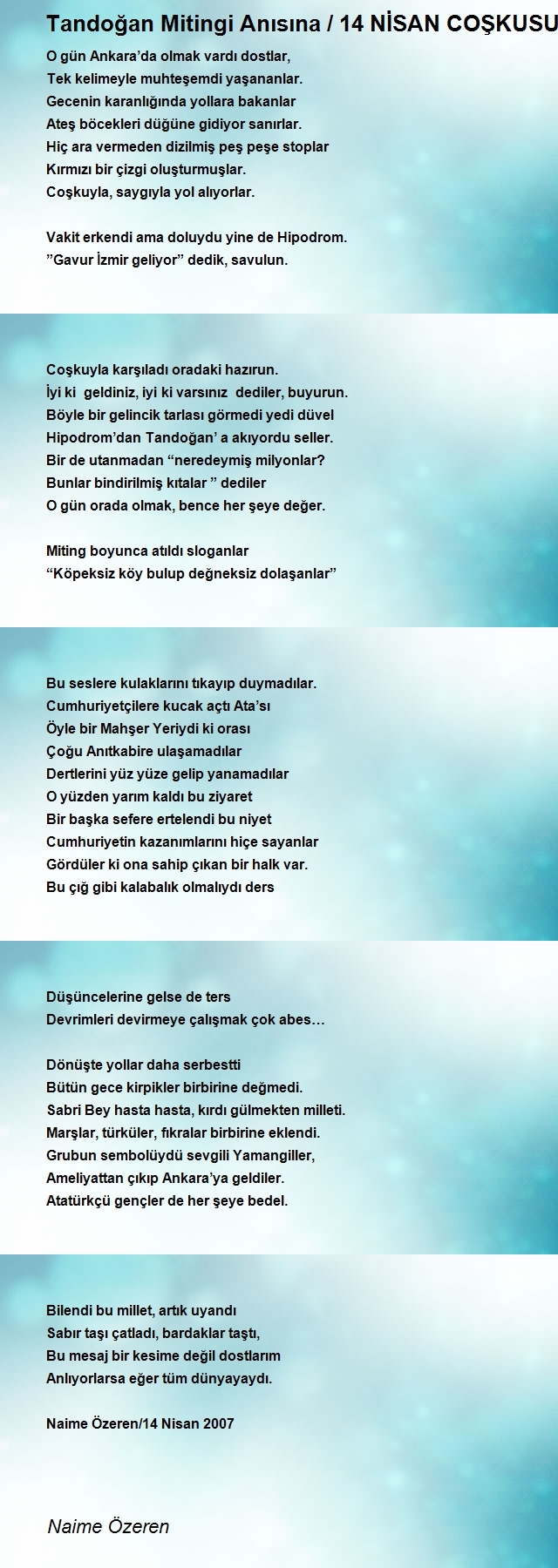 Tandoğan Mitingi Anısına / 14 NİSAN COŞKUSU

O gün Ankara'da olmak vardı dostlar,
Tek kelimeyle muhteşemdi yaşananlar.
Gecenin karanlığında yollara bakanlar
Ateş böcekleri düğüne gidiyor sanırlar.
Hiç ara vermeden dizilmiş peş peşe stoplar
Kırmızı bir çizgi oluşturmuşlar.
Coşkuyla, saygıyla yol alıyorlar.

Vakit erkendi ama doluydu yine de Hipodrom.
"Gavur İzmir geliyor" dedik, savulun.

Coşkuyla karşıladı oradaki hazırun.
İyi ki geldiniz, iyi ki varsınız dediler, buyurun.
Böyle bir gelincik tarlası görmedi yedi düvel
Hipodrom'dan Tandoğan' a akıyordu seller.
Bir de utanmadan "neredeymiş milyonlar?
Bunlar bindirilmiş kıtalar " dediler
O gün orada olmak, bence her şeye değer.

Miting boyunca atıldı sloganlar
"Köpeksiz köy bulup değneksiz dolaşanlar"

Bu seslere kulaklarını tıkayıp duymadılar.
Cumhuriyetçilere kucak açtı Ata'sı
Öyle bir Mahşer Yeriydi ki orası
Çoğu Anıtkabire ulaşamadılar
Dertlerini yüz yüze gelip yanamadılar
O yüzden yarım kaldı bu ziyaret
Bir başka sefere ertelendi bu niyet
Cumhuriyetin kazanımlarını hiçe sayanlar
Gördüler ki ona sahip çıkan bir halk var.
Bu çığ gibi kalabalık olmalıydı ders

Düşüncelerine gelse de ters
Devrimleri devirmeye çalışmak çok abes…

Dönüşte yollar daha serbestti
Bütün gece kirpikler birbirine değmedi.
Sabri Bey hasta hasta, kırdı gülmekten milleti.
Marşlar, türküler, fıkralar birbirine eklendi.
Grubun sembolüydü sevgili Yamangiller,
Ameliyattan çıkıp Ankara'ya geldiler.
Atatürkçü gençler de her şeye bedel.

Bilendi bu millet, artık uyandı
Sabır taşı çatladı, bardaklar taştı,
Bu mesaj bir kesime değil dostlarım
Anlıyorlarsa eğer tüm dünyayaydı.

Naime Özeren/14 Nisan 2007

Naime Özeren